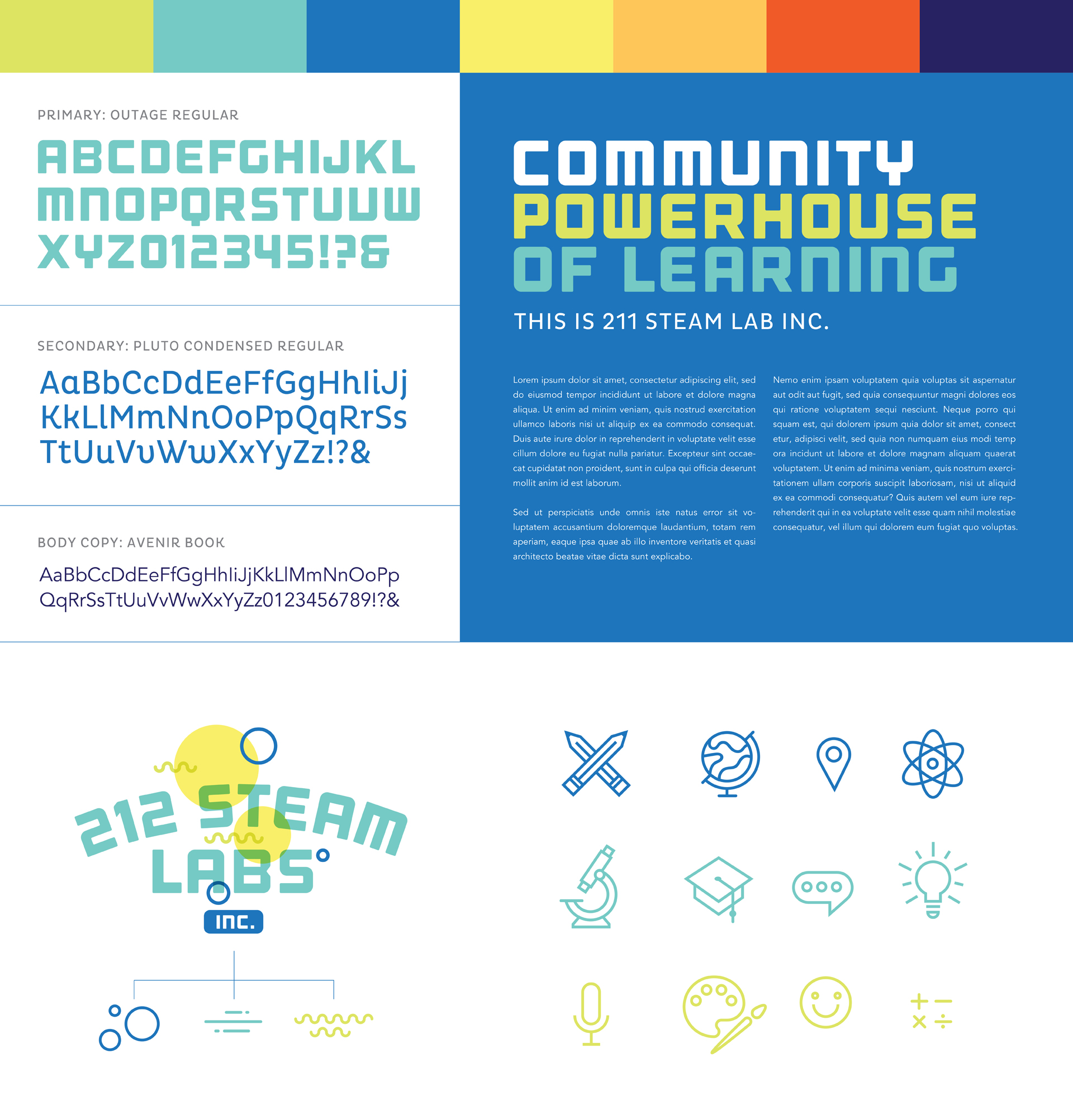 PRIMARY: OUTAGE REGULAR

ABCDEFGHIJKL MNOPQRSTUVW XYZ012345!?&

SECONDARY: PLUTO CONDENSED REGULAR

AaBbCcDdEeFfGgHhIiJj KkLlMmNnOoPpQqRrSs TtUuVvWwXxYyZz!?&

BODY COPY: AVENIR BOOK

AaBbCcDdEeFfGgHhIiJjKkLlMmNnOoPp QqRrSsTtUuVvWwXxYyZz0123456789!?&

COMMUNITY POWERHOUSE OF LEARNING

THIS IS 211 STEAM LAB INC.

Lorem ipsum dolor sit amet, consectetur adipiscing elit, sed do eiusmod tempor incididunt ut labore et dolore magna aliqua. Ut enim ad minim veniam, quis nostrud exercitation ullamco laboris nisi ut aliquip ex ea commodo consequat. Duis aute irure dolor in reprehenderit in voluptate velit esse cillum dolore eu fugiat nulla pariatur. Excepteur sint occaecat cupidatat non proident, sunt in culpa qui officia deserunt mollit anim id est laborum.

Sed ut perspiciatis unde omnis iste natus error sit voluptatem accusantium doloremque laudantium, totam rem aperiam, eaque ipsa quae ab illo inventore veritatis et quasi architecto beatae vitae dicta sunt explicabo.

Nemo enim ipsam voluptatem quia voluptas sit aspernatur aut odit aut fugit, sed quia consequuntur magni dolores eos qui ratione voluptatem sequi nesciunt. Neque porro qui squam est, qui dolorem ipsum quia dolor sit amet, consect etur, adipisci velit, sed quia non numquam eius modi temp ora incidunt ut labore et dolore magnam aliquam quaerat voluptatem. Ut enim ad minima veniam, quis nostrum exercitationem ullam corporis suscipit laboriosam, nisi ut aliquid ex ea commodi consequatur? Quis autem vel eum iure reprehenderit qui in ea voluptate velit esse quam nihil molestiae consequatur, vel illum qui dolorem eum fugiat quo voluptas.

212 STEAM LABS INC.